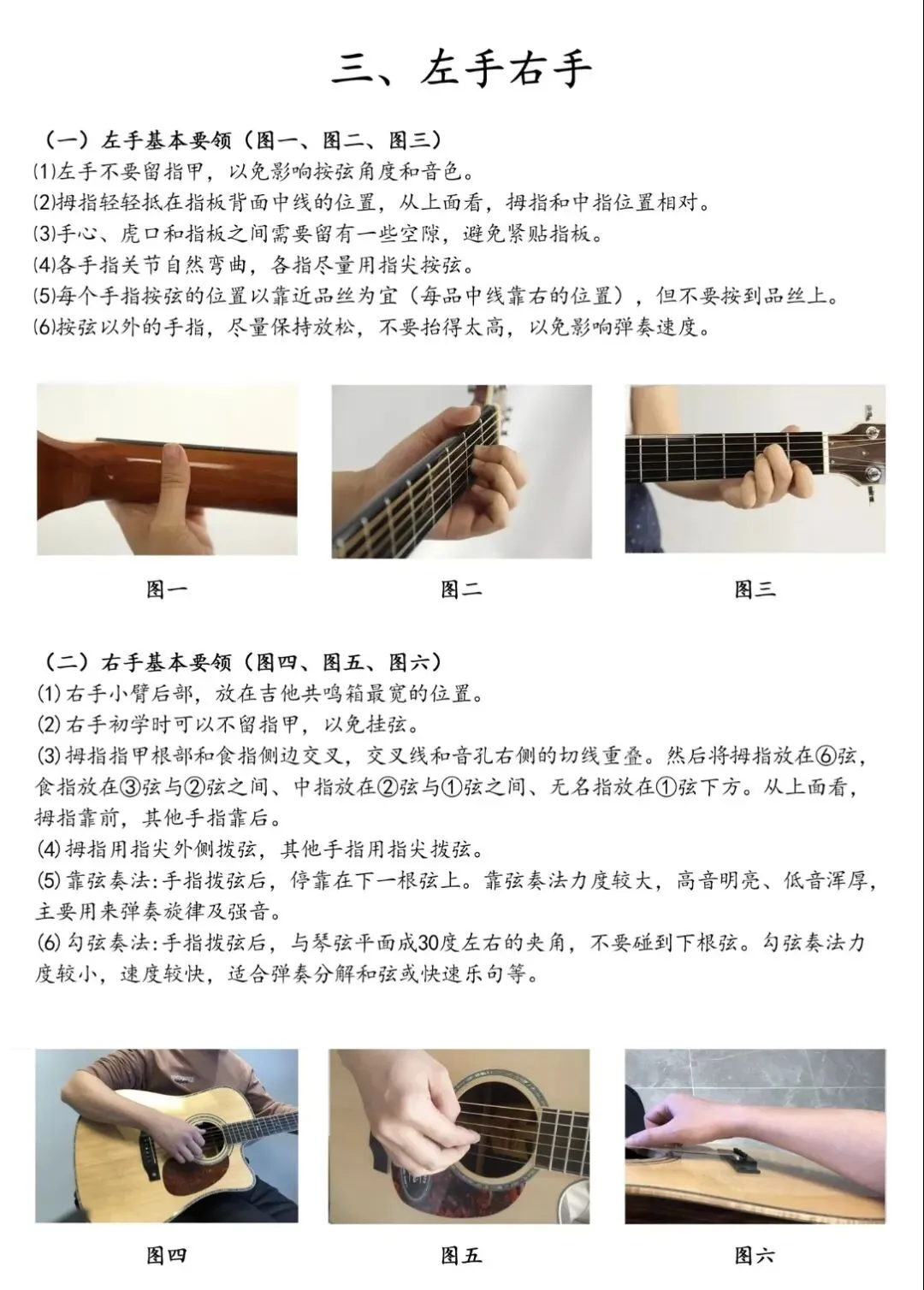 三、左手右手

（一）左手基本要领（图一、图二、图三）

⑴左手不要留指甲，以免影响按弦角度和音色。

⑵拇指轻轻抵在指板背面中线的位置，从上面看，拇指和中指位置相对。

⑶手心、虎口和指板之间需要留有一些空隙，避免紧贴指板。

⑷各手指关节自然弯曲，各指尽量用指尖按弦。

⑸每个手指按弦的位置以靠近品丝为宜（每品中线靠右的位置），但不要按到品丝上。

⑹按弦以外的手指，尽量保持放松，不要抬得太高，以免影响弹奏速度。

图一

图二

图三

（二）右手基本要领（图四、图五、图六）

⑴右手小臂后部，放在吉他共鸣箱最宽的位置。

⑵右手初学时可以不留指甲，以免挂弦。

⑶拇指指甲根部和食指侧边交叉，交叉线和音孔右侧的切线重叠。然后将拇指放在⑥弦，食指放在③弦与②弦之间、中指放在②弦与①弦之间、无名指放在①弦下方。从上面看，拇指靠前，其他手指靠后。

⑷拇指用指尖外侧拨弦，其他手指用指尖拨弦。

⑸靠弦奏法:手指拨弦后，停靠在下一根弦上。靠弦奏法力度较大，高音明亮、低音浑厚，主要用来弹奏旋律及强音。

⑹勾弦奏法:手指拨弦后，与琴弦平面成30度左右的夹角，不要碰到下根弦。勾弦奏法力度较小，速度较快，适合弹奏分解和弦或快速乐句等。

图四

图五

图六